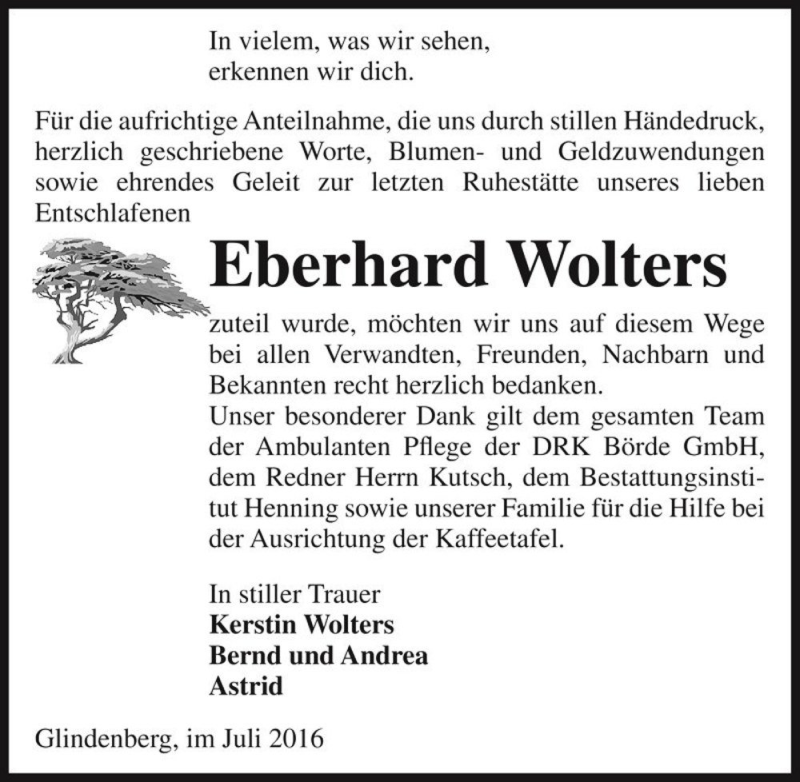 In vielem, was wir sehen,
erkennen wir dich.

Für die aufrichtige Anteilnahme, die uns durch stillen Händedruck, herzlich geschriebene Worte, Blumen- und Geldzuwendungen sowie ehrendes Geleit zur letzten Ruhestätte unseres lieben Entschlafenen

Eberhard Wolters

zuteil wurde, möchten wir uns auf diesem Wege bei allen Verwandten, Freunden, Nachbarn und Bekannten recht herzlich bedanken.
Unser besonderer Dank gilt dem gesamten Team der Ambulanten Pflege der DRK Börde GmbH, dem Redner Herrn Kutsch, dem Bestattungsinstitut Henning sowie unserer Familie für die Hilfe bei der Ausrichtung der Kaffeetafel.

In stiller Trauer
Kerstin Wolters
Bernd und Andrea
Astrid

Glindenberg, im Juli 2016